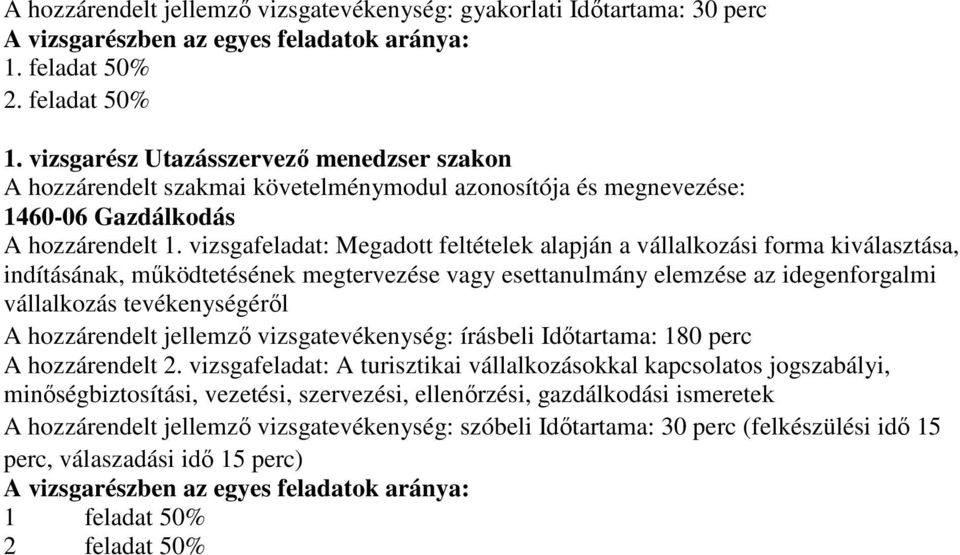 A hozzárendelt jellemző vizsgatevékenység: gyakorlati Időtartama: 30 perc
A vizsgarészben az egyes feladatok aránya:
1. feladat 50%
2. feladat 50%

1. vizsgarész Utazásszervező menedzser szakon
A hozzárendelt szakmai követelménymodul azonosítója és megnevezése:
1460-06 Gazdálkodás
A hozzárendelt 1. vizsgafeladat: Megadott feltételek alapján a vállalkozási forma kiválasztása, indításának, működtetésének megtervezése vagy esettanulmány elemzése az idegenforgalmi vállalkozás tevékenységéről
A hozzárendelt jellemző vizsgatevékenység: írásbeli Időtartama: 180 perc
A hozzárendelt 2. vizsgafeladat: A turisztikai vállalkozásokkal kapcsolatos jogszabályi, minőségbiztosítási, vezetési, szervezési, ellenőrzési, gazdálkodási ismeretek
A hozzárendelt jellemző vizsgatevékenység: szóbeli Időtartama: 30 perc (felkészülési idő 15 perc, válaszadási idő 15 perc)
A vizsgarészben az egyes feladatok aránya:
1 feladat 50%
2 feladat 50%